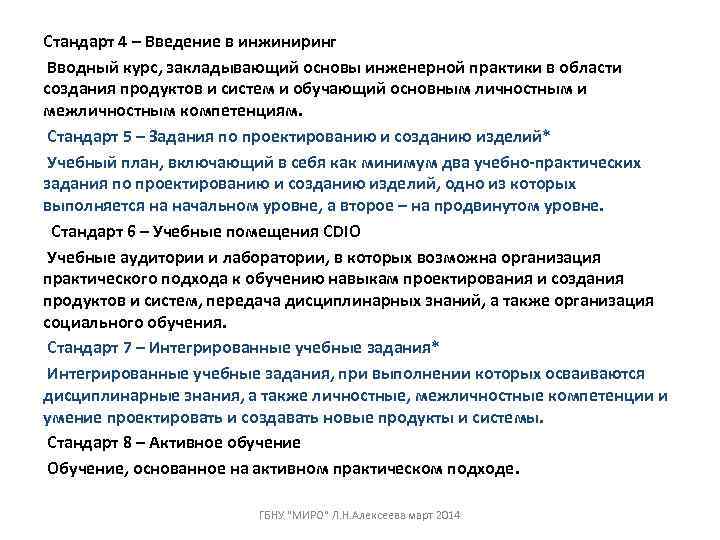 Стандарт 4 – Введение в инжиниринг

Вводный курс, закладывающий основы инженерной практики в области создания продуктов и систем и обучающий основным личностным и межличностным компетенциям.

Стандарт 5 – Задания по проектированию и созданию изделий*

Учебный план, включающий в себя как минимум два учебно-практических задания по проектированию и созданию изделий, одно из которых выполняется на начальном уровне, а второе – на продвинутом уровне.

Стандарт 6 – Учебные помещения CDIO

Учебные аудитории и лаборатории, в которых возможна организация практического подхода к обучению навыкам проектирования и создания продуктов и систем, передача дисциплинарных знаний, а также организация социального обучения.

Стандарт 7 – Интегрированные учебные задания*

Интегрированные учебные задания, при выполнении которых осваиваются дисциплинарные знания, а также личностные, межличностные компетенции и умение проектировать и создавать новые продукты и системы.

Стандарт 8 – Активное обучение

Обучение, основанное на активном практическом подходе.

ГБНУ "МИРО" Л.Н.Алексеева март 2014